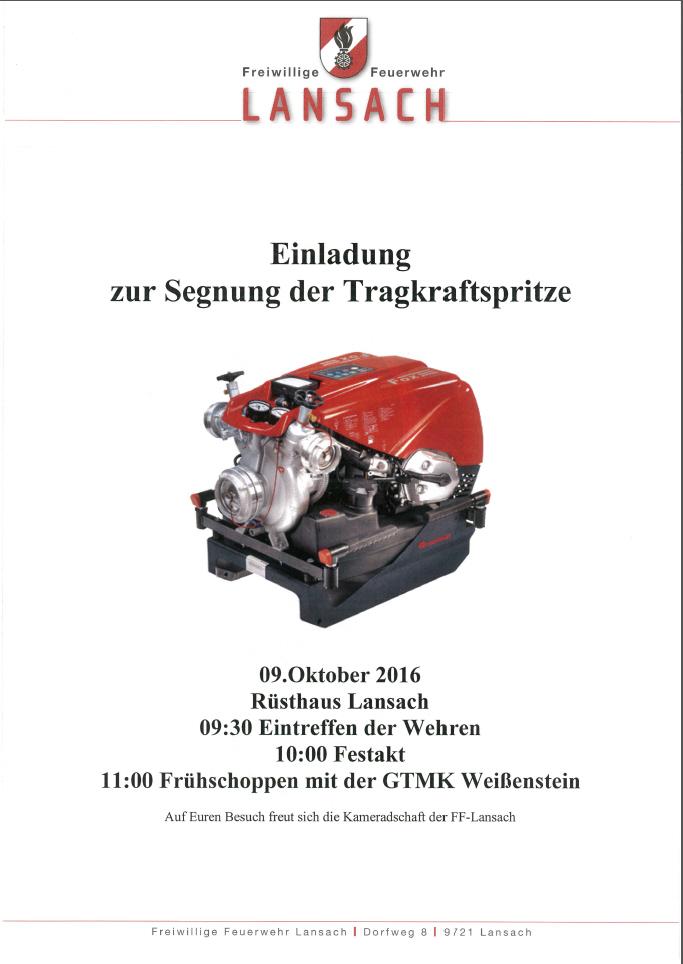 Freiwillige Feuerwehr
LANSACH

Einladung
zur Segnung der Tragkraftspritze

09.Oktober 2016
Rüsthaus Lansach
09:30 Eintreffen der Wehren
10:00 Festakt
11:00 Frühschoppen mit der GTMK Weißenstein

Auf Euren Besuch freut sich die Kameradschaft der FF-Lansach

Freiwillige Feuerwehr Lansach | Dorfweg 8 | 9721 Lansach